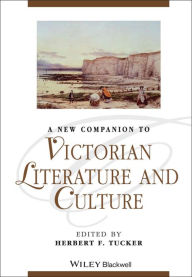 A NEW COMPANION TO

VICTORIAN LITERATURE AND CULTURE

EDITED BY
HERBERT F. TUCKER

WILEY Blackwell